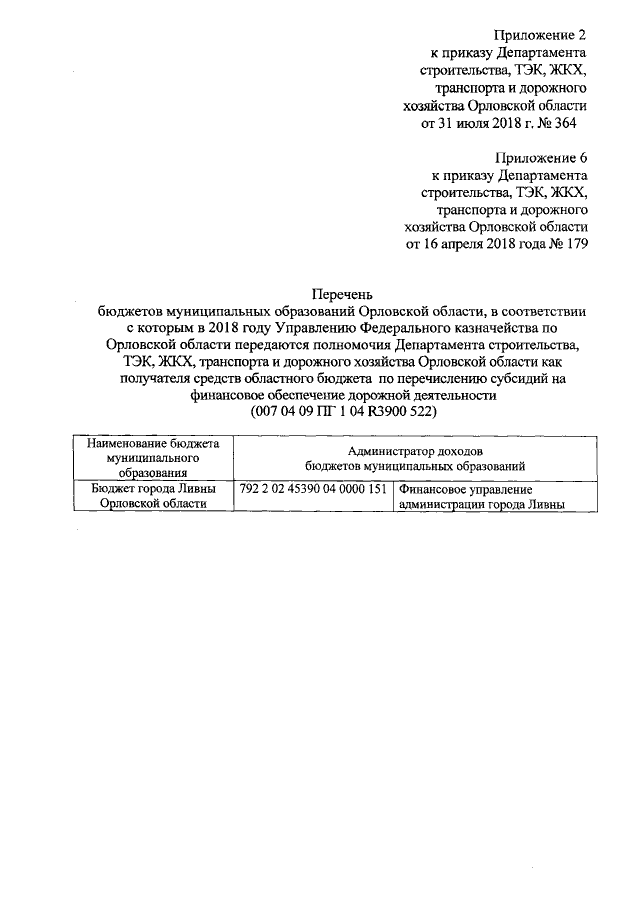 Приложение 2
к приказу Департамента
строительства, ТЭК, ЖКХ,
транспорта и дорожного
хозяйства Орловской области
от 31 июля 2018 г. № 364

Приложение 6
к приказу Департамента
строительства, ТЭК, ЖКХ,
транспорта и дорожного
хозяйства Орловской области
от 16 апреля 2018 года № 179

Перечень
бюджетов муниципальных образований Орловской области, в соответствии с которым в 2018 году Управлению Федерального казначейства по Орловской области передаются полномочия Департамента строительства, ТЭК, ЖКХ, транспорта и дорожного хозяйства Орловской области как получателя средств областного бюджета по перечислению субсидий на финансовое обеспечение дорожной деятельности
(007 04 09 ПГ 1 04 R3900 522)

| Наименование бюджета муниципального образования | Администратор доходов бюджетов муниципальных образований | |
|---|---|---|
| Бюджет города Ливны Орловской области | 792 2 02 45390 04 0000 151 | Финансовое управление администрации города Ливны |